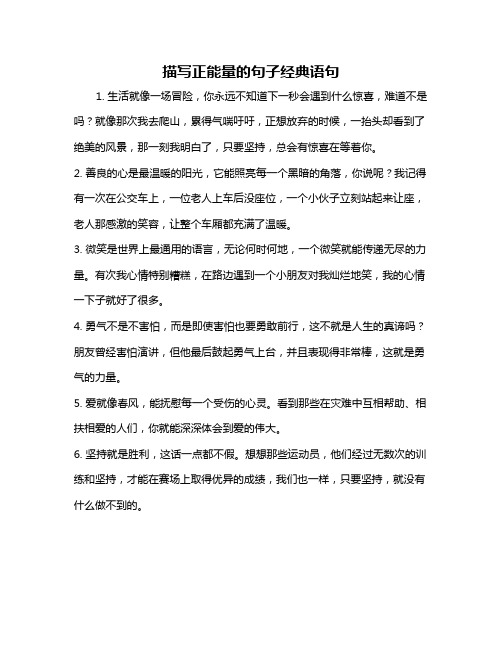 描写正能量的句子经典语句

1. 生活就像一场冒险，你永远不知道下一秒会遇到什么惊喜，难道不是吗？就像那次我去爬山，累得气喘吁吁，正想放弃的时候，一抬头却看到了绝美的风景，那一刻我明白了，只要坚持，总会有惊喜在等着你。

2. 善良的心是最温暖的阳光，它能照亮每一个黑暗的角落，你说呢？我记得有一次在公交车上，一位老人上车后没座位，一个小伙子立刻站起来让座，老人那感激的笑容，让整个车厢都充满了温暖。

3. 微笑是世界上最通用的语言，无论何时何地，一个微笑就能传递无尽的力量。有次我心情特别糟糕，在路边遇到一个小朋友对我灿烂地笑，我的心情一下子就好了很多。

4. 勇气不是不害怕，而是即使害怕也要勇敢前行，这不就是人生的真谛吗？朋友曾经害怕演讲，但他最后鼓起勇气上台，并且表现得非常棒，这就是勇气的力量。

5. 爱就像春风，能抚慰每一个受伤的心灵。看到那些在灾难中互相帮助、相扶相爱的人们，你就能深深体会到爱的伟大。

6. 坚持就是胜利，这话一点都不假。想想那些运动员，他们经过无数次的训练和坚持，才能在赛场上取得优异的成绩，我们也一样，只要坚持，就没有什么做不到的。